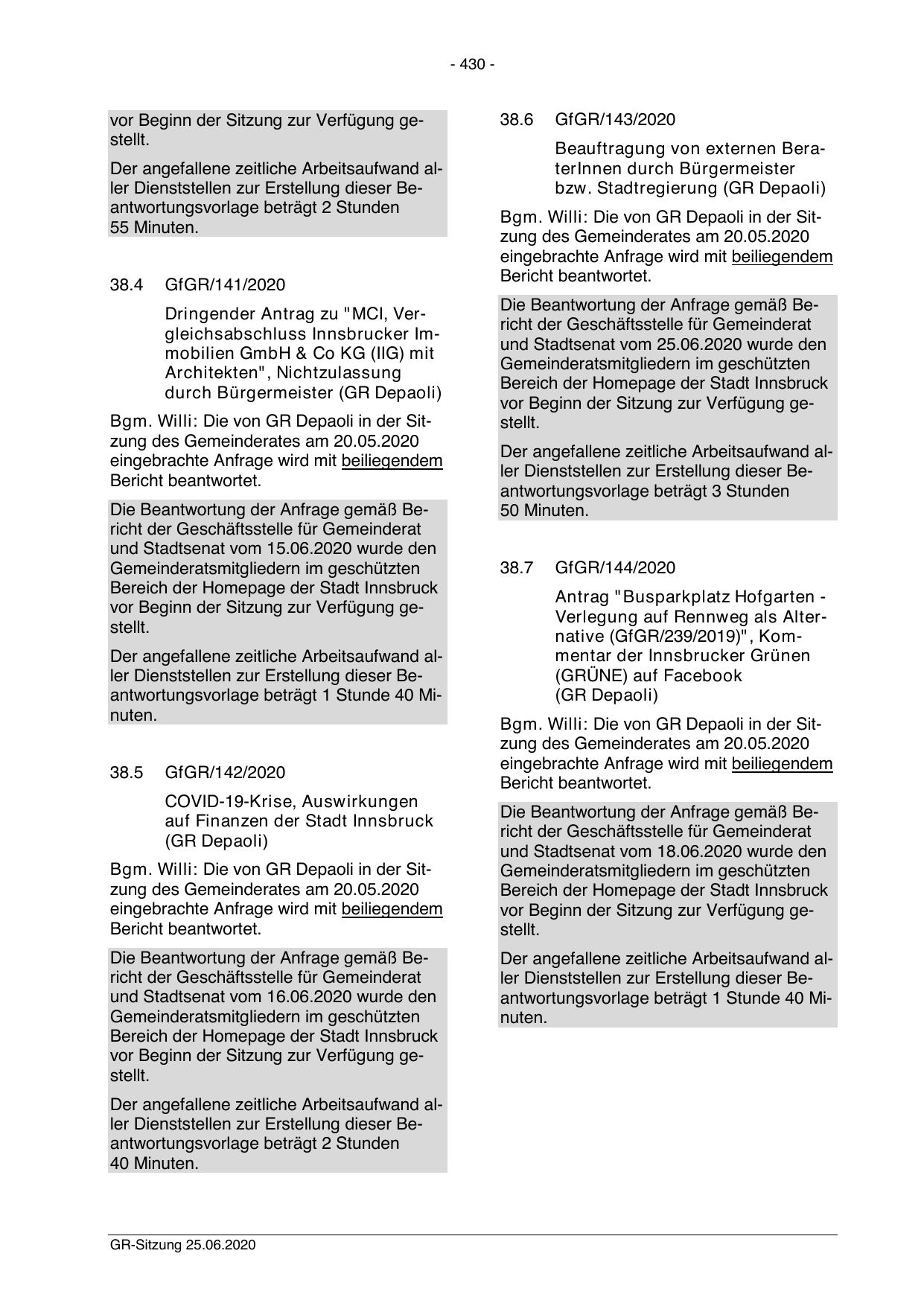 - 430 -

vor Beginn der Sitzung zur Verfügung gestellt.

Der angefallene zeitliche Arbeitsaufwand aller Dienststellen zur Erstellung dieser Beantwortungsvorlage beträgt 2 Stunden 55 Minuten.

38.4 GfGR/141/2020

Dringender Antrag zu "MCI, Vergleichsabschluss Innsbrucker Immobilien GmbH & Co KG (IIG) mit Architekten", Nichtzulassung durch Bürgermeister (GR Depaoli)

Bgm. Willi: Die von GR Depaoli in der Sitzung des Gemeinderates am 20.05.2020 eingebrachte Anfrage wird mit beiliegendem Bericht beantwortet.

Die Beantwortung der Anfrage gemäß Bericht der Geschäftsstelle für Gemeinderat und Stadtsenat vom 15.06.2020 wurde den Gemeinderatsmitgliedern im geschützten Bereich der Homepage der Stadt Innsbruck vor Beginn der Sitzung zur Verfügung gestellt.

Der angefallene zeitliche Arbeitsaufwand aller Dienststellen zur Erstellung dieser Beantwortungsvorlage beträgt 1 Stunde 40 Minuten.

38.5 GfGR/142/2020

COVID-19-Krise, Auswirkungen auf Finanzen der Stadt Innsbruck (GR Depaoli)

Bgm. Willi: Die von GR Depaoli in der Sitzung des Gemeinderates am 20.05.2020 eingebrachte Anfrage wird mit beiliegendem Bericht beantwortet.

Die Beantwortung der Anfrage gemäß Bericht der Geschäftsstelle für Gemeinderat und Stadtsenat vom 16.06.2020 wurde den Gemeinderatsmitgliedern im geschützten Bereich der Homepage der Stadt Innsbruck vor Beginn der Sitzung zur Verfügung gestellt.

Der angefallene zeitliche Arbeitsaufwand aller Dienststellen zur Erstellung dieser Beantwortungsvorlage beträgt 2 Stunden 40 Minuten.

38.6 GfGR/143/2020

Beauftragung von externen BeraterInnen durch Bürgermeister bzw. Stadtregierung (GR Depaoli)

Bgm. Willi: Die von GR Depaoli in der Sitzung des Gemeinderates am 20.05.2020 eingebrachte Anfrage wird mit beiliegendem Bericht beantwortet.

Die Beantwortung der Anfrage gemäß Bericht der Geschäftsstelle für Gemeinderat und Stadtsenat vom 25.06.2020 wurde den Gemeinderatsmitgliedern im geschützten Bereich der Homepage der Stadt Innsbruck vor Beginn der Sitzung zur Verfügung gestellt.

Der angefallene zeitliche Arbeitsaufwand aller Dienststellen zur Erstellung dieser Beantwortungsvorlage beträgt 3 Stunden 50 Minuten.

38.7 GfGR/144/2020

Antrag "Busparkplatz Hofgarten - Verlegung auf Rennweg als Alternative (GfGR/239/2019)", Kommentar der Innsbrucker Grünen (GRÜNE) auf Facebook (GR Depaoli)

Bgm. Willi: Die von GR Depaoli in der Sitzung des Gemeinderates am 20.05.2020 eingebrachte Anfrage wird mit beiliegendem Bericht beantwortet.

Die Beantwortung der Anfrage gemäß Bericht der Geschäftsstelle für Gemeinderat und Stadtsenat vom 18.06.2020 wurde den Gemeinderatsmitgliedern im geschützten Bereich der Homepage der Stadt Innsbruck vor Beginn der Sitzung zur Verfügung gestellt.

Der angefallene zeitliche Arbeitsaufwand aller Dienststellen zur Erstellung dieser Beantwortungsvorlage beträgt 1 Stunde 40 Minuten.

GR-Sitzung 25.06.2020